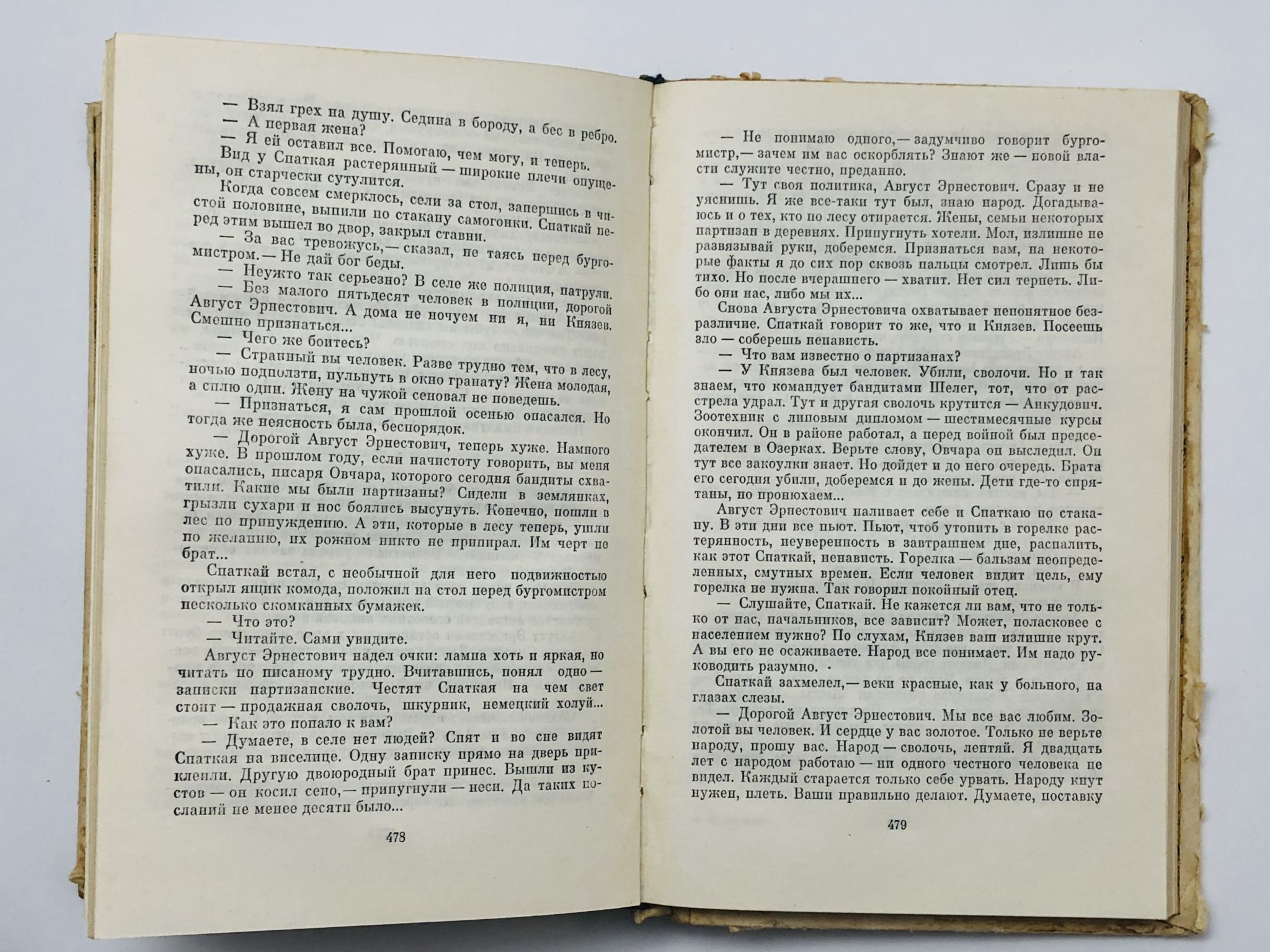 — Взял грех на душу. Седина в бороду, а бес в ребро.
— А первая жена?
— Я ей оставил все. Помогаю, чем могу, и теперь.
Вид у Спаткая растерянный — широкие плечи опущены, он старчески сутулится.
Когда совсем смерклось, сели за стол, запершись в чистой половине, выпили по стакану самогонки. Спаткай перед этим вышел во двор, закрыл ставни.
— За вас тревожусь,— сказал, не таясь перед бургомистром.— Не дай бог беды.
— Неужто так серьезно? В селе же полиция, патрули.
— Без малого пятьдесят человек в полиции, дорогой Август Эрнестович. А дома не ночуем ни я, ни Князев. Смешно признаться...
— Чего же боитесь?
— Странный вы человек. Разве трудно тем, что в лесу, ночью подползти, пульнуть в окно гранату? Жена молодая, а сплю один. Жену на чужой сеновал не поведешь.
— Признаться, я сам прошлой осенью опасался. Но тогда же неясность была, беспорядок.
— Дорогой Август Эрнестович, теперь хуже. Намного хуже. В прошлом году, если начистоту говорить, вы меня опасались, писаря Овчара, которого сегодня бандиты схватили. Какие мы были партизаны? Сидели в землянках, грызли сухари и нос боялись высунуть. Конечно, пошли в лес по принуждению. А эти, которые в лесу теперь, ушли по желанию, их рожном никто не припирал. Им черт не брат...
Спаткай встал, с необычной для него подвижностью открыл ящик комода, положил на стол перед бургомистром несколько скомканных бумажек.
— Что это?
— Читайте. Сами увидите.
Август Эрнестович надел очки: лампа хоть и яркая, но читать по писаному трудно. Вчитавшись, понял одно — записки партизанские. Честят Спаткая на чем свет стоит — продажная сволочь, шкурник, немецкий холуй...
— Как это попало к вам?
— Думаете, в селе нет людей? Спят и во сне видят Спаткая на виселице. Одну записку прямо на дверь приклеили. Другую двоюродный брат принес. Вышли из кустов — он косил сено,— припугнули — неси. Да таких посланий не менее десяти было...

478

— Не понимаю одного,— задумчиво говорит бургомистр,— зачем им вас оскорблять? Знают же — новой власти служите честно, преданно.
— Тут своя политика, Август Эрнестович. Сразу и не уяснишь. Я же все-таки тут был, знаю народ. Догадываюсь и о тех, кто по лесу отирается. Жены, семьи некоторых партизан в деревнях. Припугнуть хотели. Мол, излишне не развязывай руки, доберемся. Признаться вам, на некоторые факты я до сих пор сквозь пальцы смотрел. Лишь бы тихо. Но после вчерашнего — хватит. Нет сил терпеть. Либо они нас, либо мы их...
Снова Августа Эрнестовича охватывает непонятное безразличие. Спаткай говорит то же, что и Князев. Посеешь зло — соберешь ненависть.
— Что вам известно о партизанах?
— У Князева был человек. Убили, сволочи. Но и так знаем, что командует бандитами Шелег, тот, что от расстрела удрал. Тут и другая сволочь крутится — Анкудович. Зоотехник с липовым дипломом — шестимесячные курсы окончил. Он в районе работал, а перед войной был председателем в Озерках. Верьте слову, Овчара он выследил. Он тут все закоулки знает. Но дойдет и до него очередь. Брата его сегодня убили, доберемся и до жены. Дети где-то спрятаны, но пронюхаем...
Август Эрнестович наливает себе и Спаткаю по стакану. В эти дни все пьют. Пьют, чтоб утопить в горелке растерянность, неуверенность в завтрашнем дне, распалить, как этот Спаткай, ненависть. Горелка — бальзам неопределенных, смутных времен. Если человек видит цель, ему горелка не нужна. Так говорил покойный отец.
— Слушайте, Спаткай. Не кажется ли вам, что не только от нас, начальников, все зависит? Может, поласковее с населением нужно? По слухам, Князев ваш излишне крут. А вы его не осаживаете. Народ все понимает. Им надо руководить разумно.
Спаткай захмелел,— веки красные, как у больного, на глазах слезы.
— Дорогой Август Эрнестович. Мы все вас любим. Золотой вы человек. И сердце у вас золотое. Только не верьте народу, прошу вас. Народ — сволочь, лентяй. Я двадцать лет с народом работаю — ни одного честного человека не видел. Каждый старается только себе урвать. Народу кнут нужен, плеть. Ваши правильно делают. Думаете, поставку

479